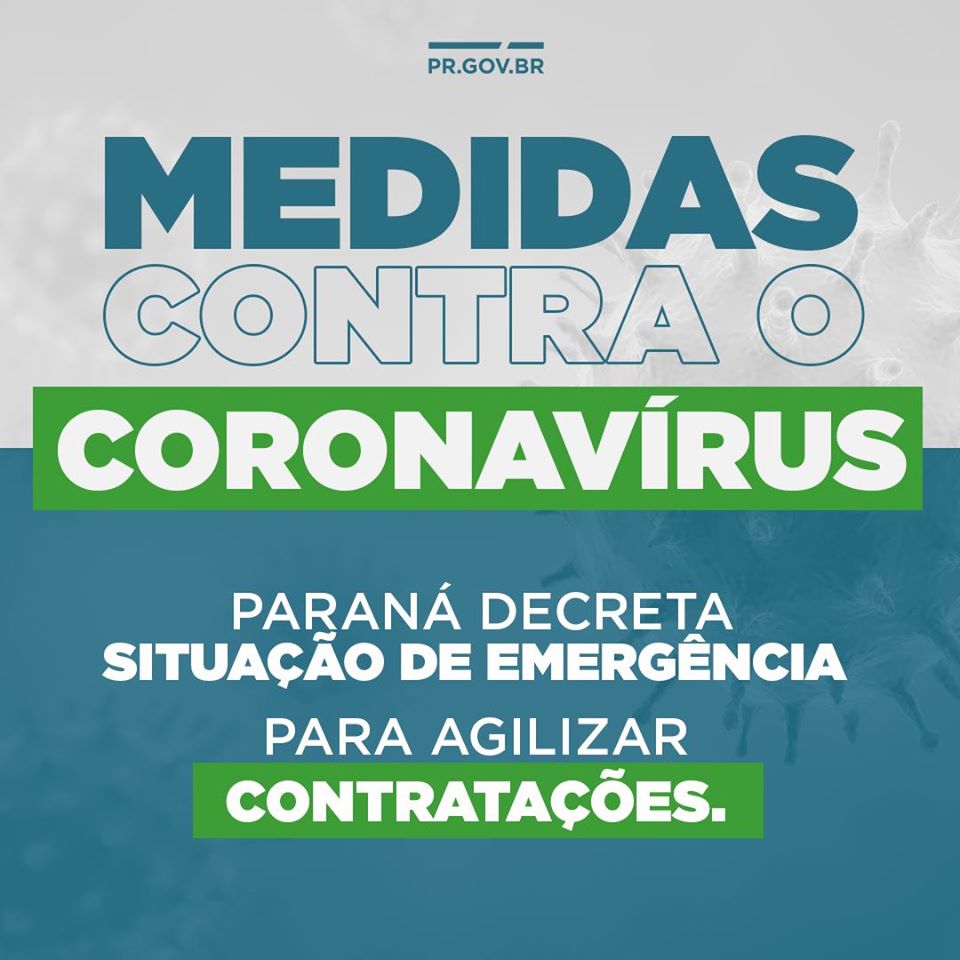 PR.GOV.BR

MEDIDAS CONTRA O CORONAVÍRUS

PARANÁ DECRETA SITUAÇÃO DE EMERGÊNCIA PARA AGILIZAR CONTRATAÇÕES.